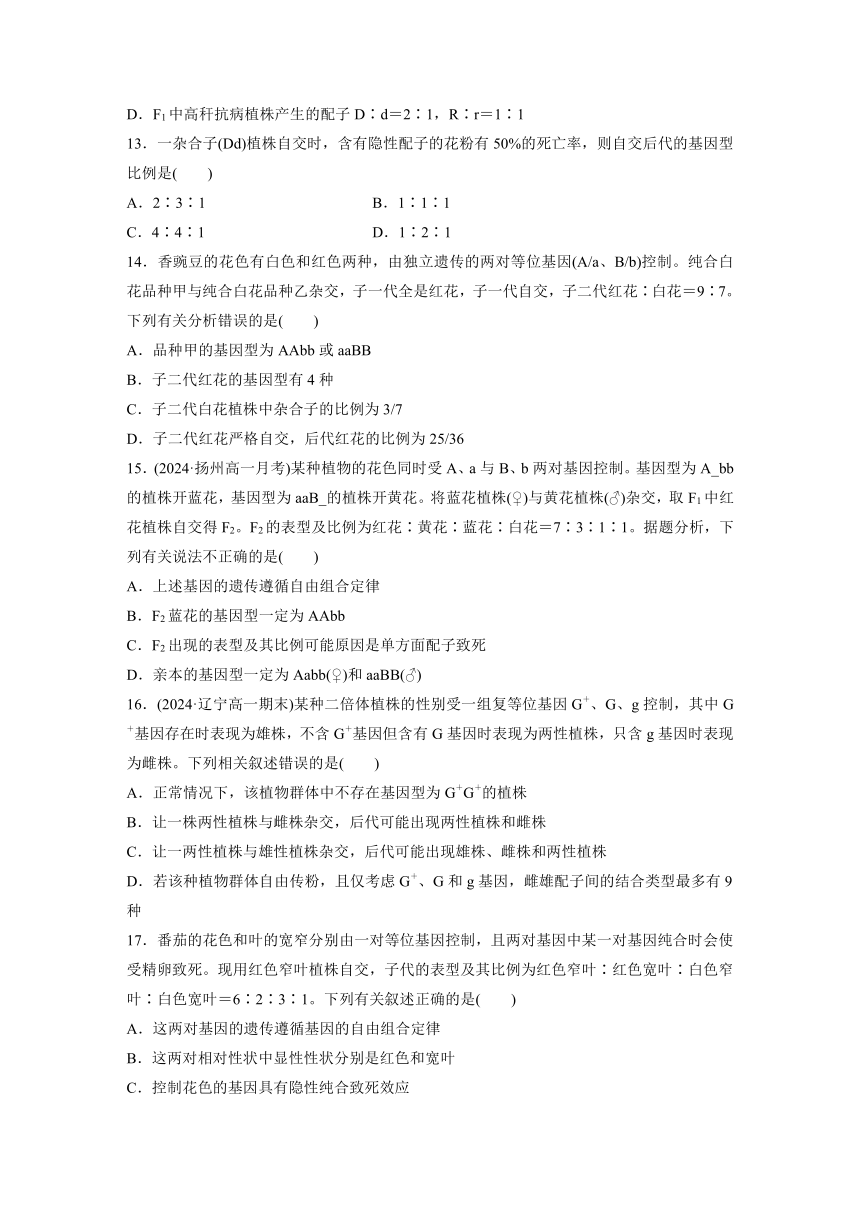 D．$F_1$中高秆抗病植株产生的配子 D∶d＝2∶1，R∶r＝1∶1

13．一杂合子(Dd)植株自交时，含有隐性配子的花粉有 50%的死亡率，则自交后代的基因型比例是(　　)

A．2∶3∶1　　B．1∶1∶1

C．4∶4∶1　　D．1∶2∶1

14．香豌豆的花色有白色和红色两种，由独立遗传的两对等位基因(A/a、B/b)控制。纯合白花品种甲与纯合白花品种乙杂交，子一代全是红花，子一代自交，子二代红花∶白花＝9∶7。下列有关分析错误的是(　　)

A．品种甲的基因型为 AAbb 或 aaBB

B．子二代红花的基因型有 4 种

C．子二代白花植株中杂合子的比例为 3/7

D．子二代红花严格自交，后代红花的比例为 25/36

15．(2024·扬州高一月考)某种植物的花色同时受 A、a 与 B、b 两对基因控制。基因型为 A_bb 的植株开蓝花，基因型为 aaB_的植株开黄花。将蓝花植株(♀)与黄花植株(♂)杂交，取 $F_1$中红花植株自交得 $F_2$。$F_2$的表型及比例为红花∶黄花∶蓝花∶白花＝7∶3∶1∶1。据题分析，下列有关说法不正确的是(　　)

A．上述基因的遗传遵循自由组合定律

B．$F_2$蓝花的基因型一定为 AAbb

C．$F_2$出现的表型及其比例可能原因是单方面配子致死

D．亲本的基因型一定为 Aabb(♀)和 aaBB(♂)

16．(2024·辽宁高一期末)某种二倍体植株的性别受一组复等位基因 $G^+$、G、g 控制，其中 $G^+$基因存在时表现为雄株，不含 $G^+$基因但含有 G 基因时表现为两性植株，只含 g 基因时表现为雌株。下列相关叙述错误的是(　　)

A．正常情况下，该植物群体中不存在基因型为 $G^+G^+$的植株

B．让一株两性植株与雌株杂交，后代可能出现两性植株和雌株

C．让一两性植株与雄性植株杂交，后代可能出现雄株、雌株和两性植株

D．若该种植物群体自由传粉，且仅考虑 $G^+$、G 和 g 基因，雌雄配子间的结合类型最多有 9 种

17．番茄的花色和叶的宽窄分别由一对等位基因控制，且两对基因中某一对基因纯合时会使受精卵致死。现用红色窄叶植株自交，子代的表型及其比例为红色窄叶∶红色宽叶∶白色窄叶∶白色宽叶＝6∶2∶3∶1。下列有关叙述正确的是(　　)

A．这两对基因的遗传遵循基因的自由组合定律

B．这两对相对性状中显性性状分别是红色和宽叶

C．控制花色的基因具有隐性纯合致死效应